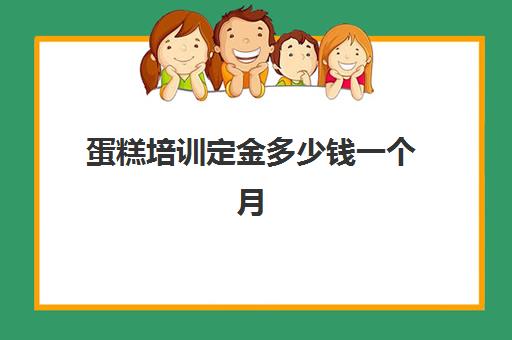 蛋糕培训定金多少钱一个月